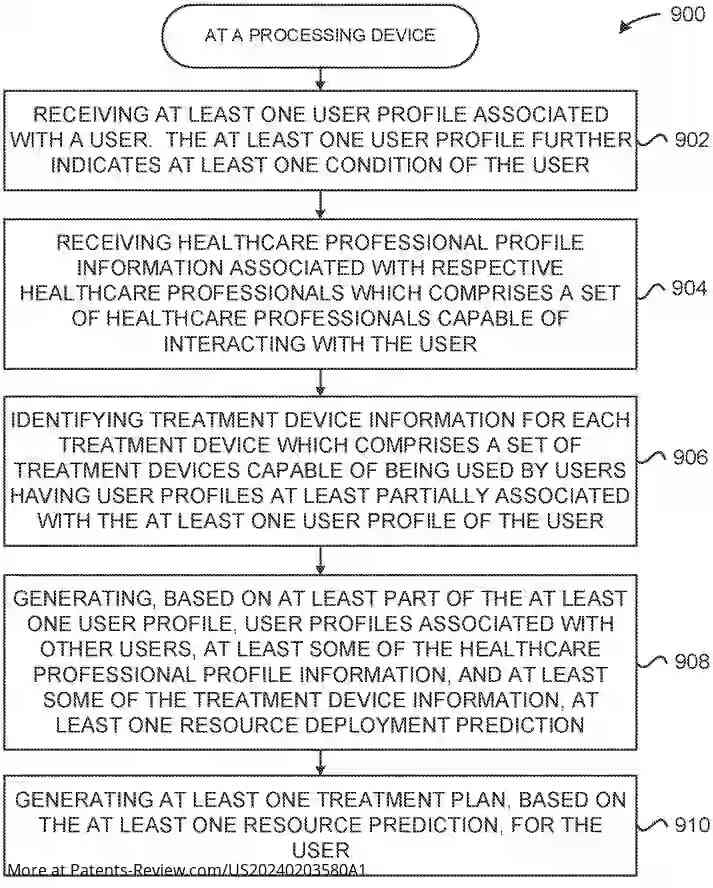 900

AT A PROCESSING DEVICE

RECEIVING AT LEAST ONE USER PROFILE ASSOCIATED WITH A USER. THE AT LEAST ONE USER PROFILE FURTHER INDICATES AT LEAST ONE CONDITION OF THE USER

902

RECEIVING HEALTHCARE PROFESSIONAL PROFILE INFORMATION ASSOCIATED WITH RESPECTIVE HEALTHCARE PROFESSIONALS WHICH COMPRISES A SET OF HEALTHCARE PROFESSIONALS CAPABLE OF INTERACTING WITH THE USER

904

IDENTIFYING TREATMENT DEVICE INFORMATION FOR EACH TREATMENT DEVICE WHICH COMPRISES A SET OF TREATMENT DEVICES CAPABLE OF BEING USED BY USERS HAVING USER PROFILES AT LEAST PARTIALLY ASSOCIATED WITH THE AT LEAST ONE USER PROFILE OF THE USER

906

GENERATING, BASED ON AT LEAST PART OF THE AT LEAST ONE USER PROFILE, USER PROFILES ASSOCIATED WITH OTHER USERS, AT LEAST SOME OF THE HEALTHCARE PROFESSIONAL PROFILE INFORMATION, AND AT LEAST SOME OF THE TREATMENT DEVICE INFORMATION, AT LEAST ONE RESOURCE DEPLOYMENT PREDICTION

908

GENERATING AT LEAST ONE TREATMENT PLAN, BASED ON THE AT LEAST ONE RESOURCE PREDICTION, FOR THE USER

910

More at Patents-Review.com/US20240203580A1